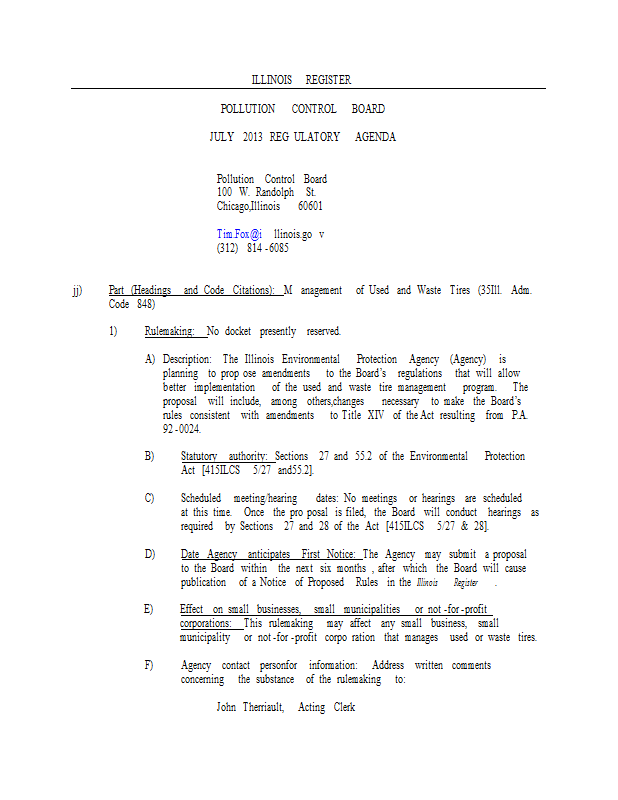 ILLINOIS REGISTER

POLLUTION CONTROL BOARD

JULY 2013 REG ULATORY AGENDA

Pollution Control Board
100 W. Randolph St.
Chicago,Illinois 60601

Tim.Fox@i llinois.go v
(312) 814 -6085

jj) Part (Headings and Code Citations): M anagement of Used and Waste Tires (35Ill. Adm. Code 848)

1) Rulemaking: No docket presently reserved.

A) Description: The Illinois Environmental Protection Agency (Agency) is planning to prop ose amendments to the Board's regulations that will allow better implementation of the used and waste tire management program. The proposal will include, among others,changes necessary to make the Board's rules consistent with amendments to Title XIV of the Act resulting from P.A. 92 -0024.

B) Statutory authority: Sections 27 and 55.2 of the Environmental Protection Act [415ILCS 5/27 and55.2].

C) Scheduled meeting/hearing dates: No meetings or hearings are scheduled at this time. Once the pro posal is filed, the Board will conduct hearings as required by Sections 27 and 28 of the Act [415ILCS 5/27 & 28].

D) Date Agency anticipates First Notice: The Agency may submit a proposal to the Board within the next six months , after which the Board will cause publication of a Notice of Proposed Rules in the Illinois Register .

E) Effect on small businesses, small municipalities or not -for -profit corporations: This rulemaking may affect any small business, small municipality or not -for -profit corpo ration that manages used or waste tires.

F) Agency contact personfor information: Address written comments concerning the substance of the rulemaking to:

John Therriault, Acting Clerk